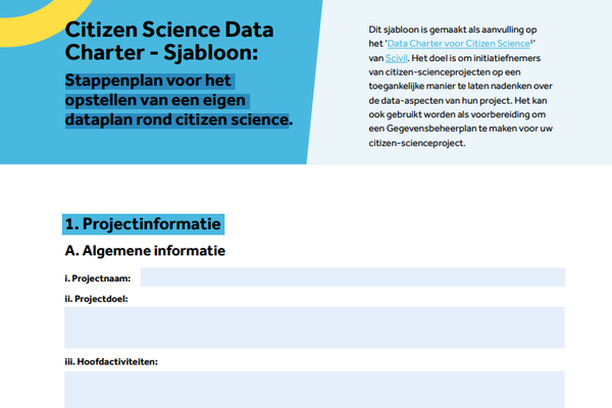 Citizen Science Data Charter - Sjabloon:

Stappenplan voor het opstellen van een eigen dataplan rond citizen science.

Dit sjabloon is gemaakt als aanvulling op het 'Data Charter voor Citizen Science$^1$' van Scivil. Het doel is om initiatiefnemers van citizen-scienceprojecten op een toegankelijke manier te laten nadenken over de data-aspecten van hun project. Het kan ook gebruikt worden als voorbereiding om een Gegevensbeheerplan te maken voor uw citizen-scienceproject.

1. Projectinformatie

A. Algemene informatie

i. Projectnaam:

ii. Projectdoel:

iii. Hoofdactiviteiten: